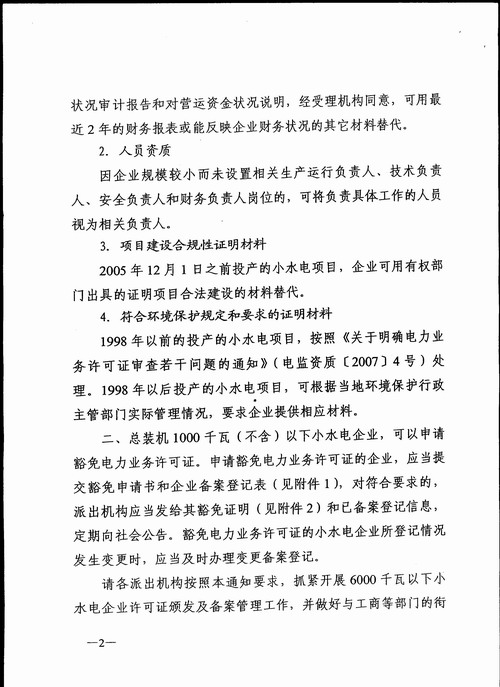 状况审计报告和对营运资金状况说明，经受理机构同意，可用最近2年的财务报表或能反映企业财务状况的其它材料替代。

2. 人员资质

因企业规模较小而未设置相关生产运行负责人、技术负责人、安全负责人和财务负责人岗位的，可将负责具体工作的人员视为相关负责人。

3. 项目建设合规性证明材料

2005年12月1日之前投产的小水电项目，企业可用有权部门出具的证明项目合法建设的材料替代。

4. 符合环境保护规定和要求的证明材料

1998年以前的投产的小水电项目，按照《关于明确电力业务许可证审查若干问题的通知》（电监资质〔2007〕4号）处理。1998年以后投产的小水电项目，可根据当地环境保护行政主管部门实际管理情况，要求企业提供相应材料。

二、总装机1000千瓦（不含）以下小水电企业，可以申请豁免电力业务许可证。申请豁免电力业务许可证的企业，应当提交豁免申请书和企业备案登记表（见附件1），对符合要求的，派出机构应当发给其豁免证明（见附件2）和已备案登记信息，定期向社会公告。豁免电力业务许可证的小水电企业所登记情况发生变更时，应当及时办理变更备案登记。

请各派出机构按照本通知要求，抓紧开展6000千瓦以下小水电企业许可证颁发及备案管理工作，并做好与工商等部门的衔

—2—